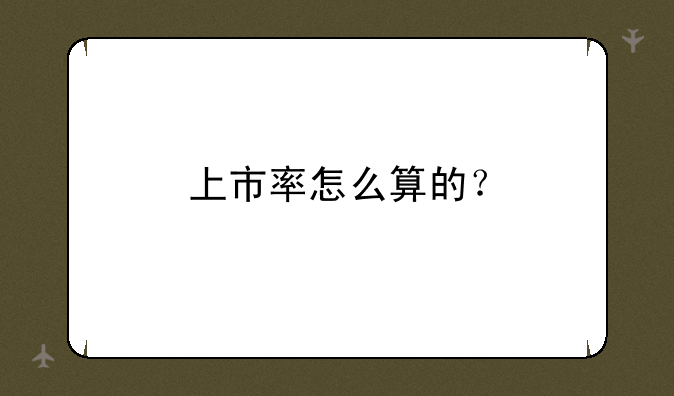 上市率怎么算的？